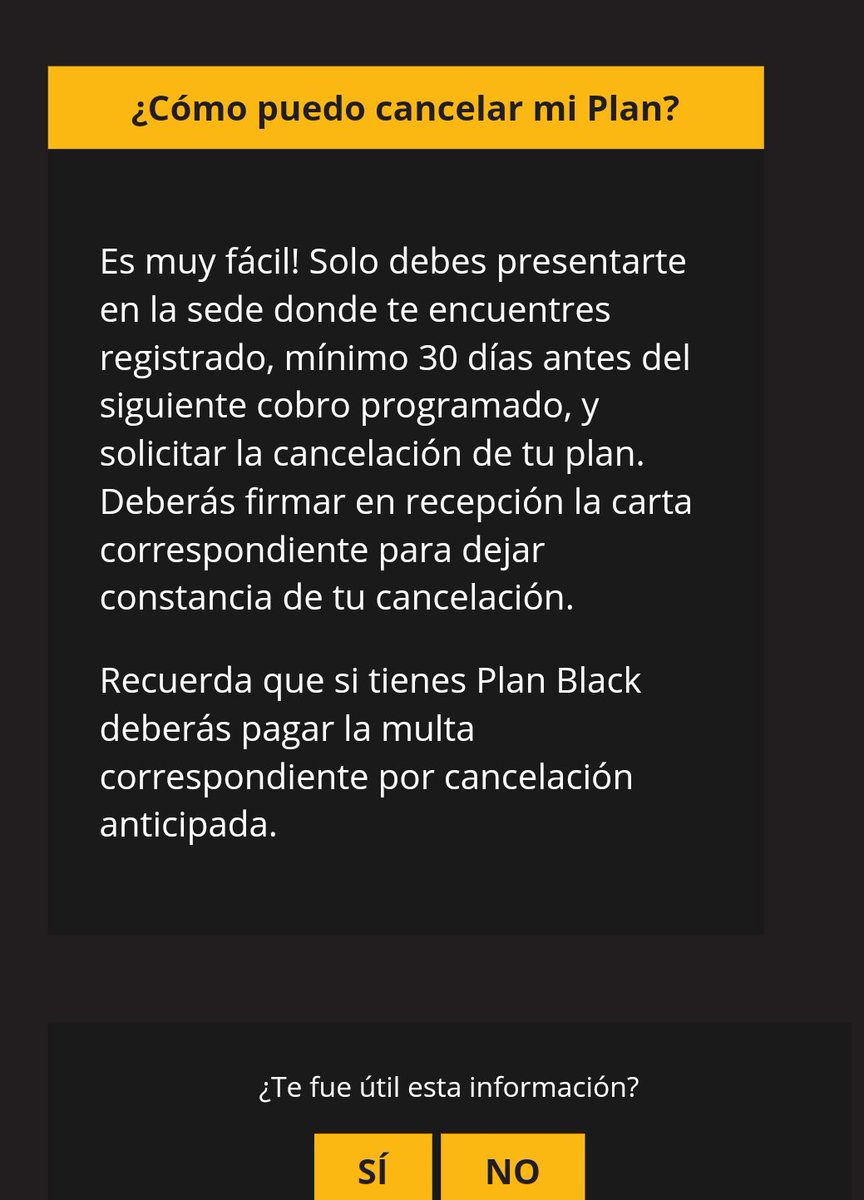 ¿Cómo puedo cancelar mi Plan?

Es muy fácil! Solo debes presentarte en la sede donde te encuentres registrado, mínimo 30 días antes del siguiente cobro programado, y solicitar la cancelación de tu plan. Deberás firmar en recepción la carta correspondiente para dejar constancia de tu cancelación.

Recuerda que si tienes Plan Black deberás pagar la multa correspondiente por cancelación anticipada.

¿Te fue útil esta información?

SÍ

NO